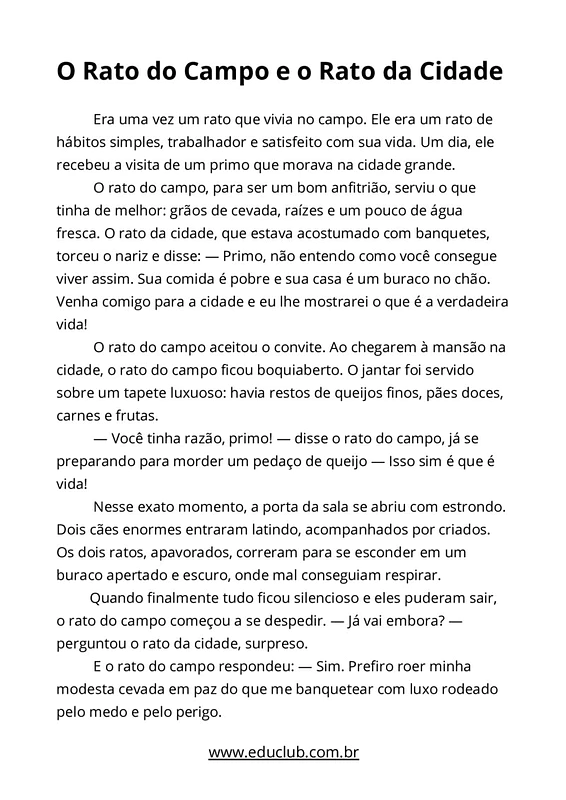 O Rato do Campo e o Rato da Cidade

Era uma vez um rato que vivia no campo. Ele era um rato de hábitos simples, trabalhador e satisfeito com sua vida. Um dia, ele recebeu a visita de um primo que morava na cidade grande.

O rato do campo, para ser um bom anfitrião, serviu o que tinha de melhor: grãos de cevada, raízes e um pouco de água fresca. O rato da cidade, que estava acostumado com banquetes, torceu o nariz e disse: — Primo, não entendo como você consegue viver assim. Sua comida é pobre e sua casa é um buraco no chão. Venha comigo para a cidade e eu lhe mostrarei o que é a verdadeira vida!

O rato do campo aceitou o convite. Ao chegarem à mansão na cidade, o rato do campo ficou boquiaberto. O jantar foi servido sobre um tapete luxuoso: havia restos de queijos finos, pães doces, carnes e frutas.

— Você tinha razão, primo! — disse o rato do campo, já se preparando para morder um pedaço de queijo — Isso sim é que é vida!

Nesse exato momento, a porta da sala se abriu com estrondo. Dois cães enormes entraram latindo, acompanhados por criados. Os dois ratos, apavorados, correram para se esconder em um buraco apertado e escuro, onde mal conseguiam respirar.

Quando finalmente tudo ficou silencioso e eles puderam sair, o rato do campo começou a se despedir. — Já vai embora? — perguntou o rato da cidade, surpreso.

E o rato do campo respondeu: — Sim. Prefiro roer minha modesta cevada em paz do que me banquetear com luxo rodeado pelo medo e pelo perigo.

www.educlub.com.br